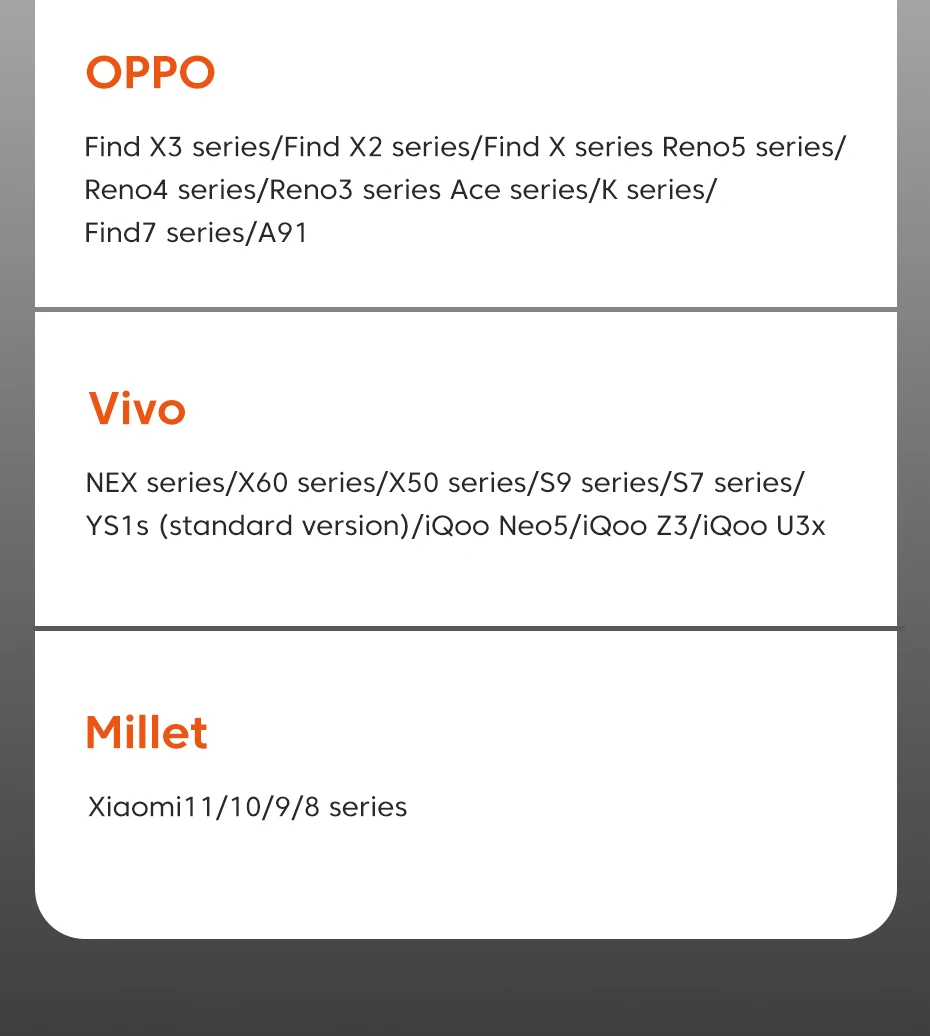 OPPO

Find X3 series/Find X2 series/Find X series Reno5 series/ Reno4 series/Reno3 series Ace series/K series/ Find7 series/A91

Vivo

NEX series/X60 series/X50 series/S9 series/S7 series/ YS1s (standard version)/iQoo Neo5/iQoo Z3/iQoo U3x

Millet

Xiaomi11/10/9/8 series